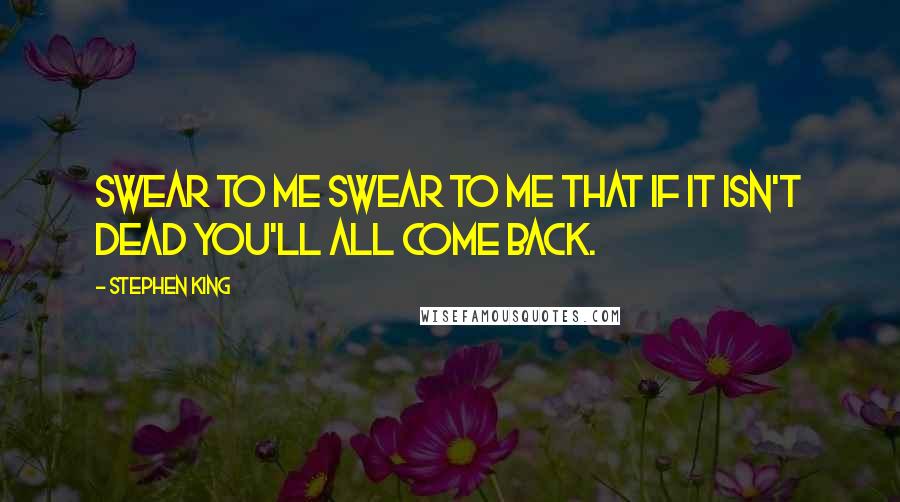 SWEAR TO ME SWEAR TO ME THAT IF IT ISN'T DEAD YOU'LL ALL COME BACK.

- STEPHEN KING

WISEFAMOUSQUOTES.COM